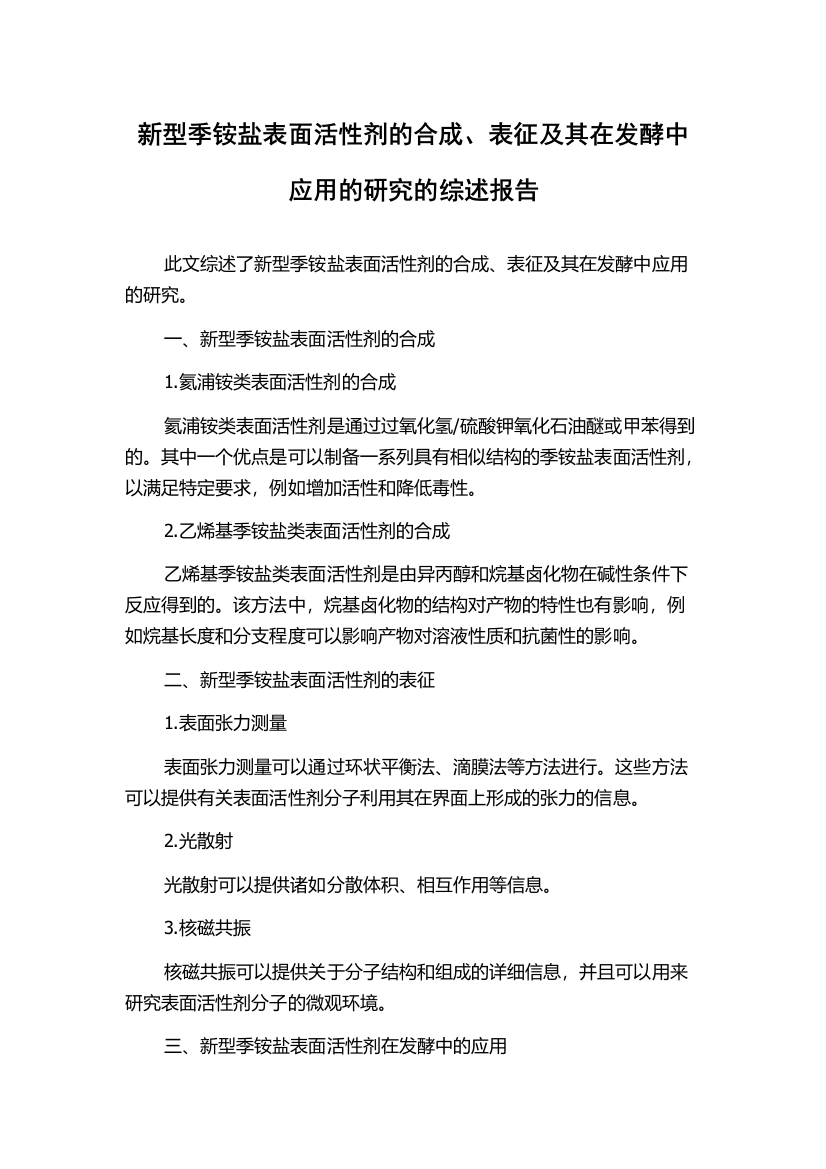 新型季铵盐表面活性剂的合成、表征及其在发酵中应用的研究的综述报告

此文综述了新型季铵盐表面活性剂的合成、表征及其在发酵中应用的研究。

一、新型季铵盐表面活性剂的合成

1.氦浦铵类表面活性剂的合成

氦浦铵类表面活性剂是通过过氧化氢/硫酸钾氧化石油醚或甲苯得到的。其中一个优点是可以制备一系列具有相似结构的季铵盐表面活性剂，以满足特定要求，例如增加活性和降低毒性。

2.乙烯基季铵盐类表面活性剂的合成

乙烯基季铵盐类表面活性剂是由异丙醇和烷基卤化物在碱性条件下反应得到的。该方法中，烷基卤化物的结构对产物的特性也有影响，例如烷基长度和分支程度可以影响产物对溶液性质和抗菌性的影响。

二、新型季铵盐表面活性剂的表征

1.表面张力测量

表面张力测量可以通过环状平衡法、滴膜法等方法进行。这些方法可以提供有关表面活性剂分子利用其在界面上形成的张力的信息。

2.光散射

光散射可以提供诸如分散体积、相互作用等信息。

3.核磁共振

核磁共振可以提供关于分子结构和组成的详细信息，并且可以用来研究表面活性剂分子的微观环境。

三、新型季铵盐表面活性剂在发酵中的应用